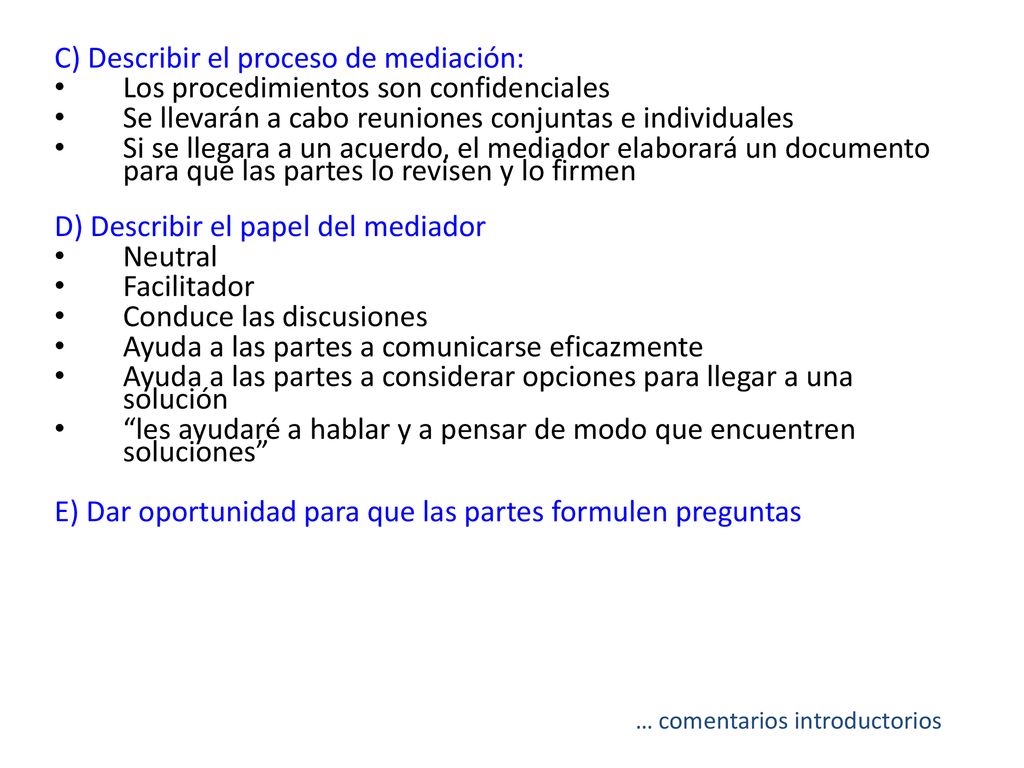 C) Describir el proceso de mediación:
• Los procedimientos son confidenciales
• Se llevarán a cabo reuniones conjuntas e individuales
• Si se llegara a un acuerdo, el mediador elaborará un documento para que las partes lo revisen y lo firmen

D) Describir el papel del mediador
• Neutral
• Facilitador
• Conduce las discusiones
• Ayuda a las partes a comunicarse eficazmente
• Ayuda a las partes a considerar opciones para llegar a una solución
• “les ayudaré a hablar y a pensar de modo que encuentren soluciones”

E) Dar oportunidad para que las partes formulen preguntas

… comentarios introductorios